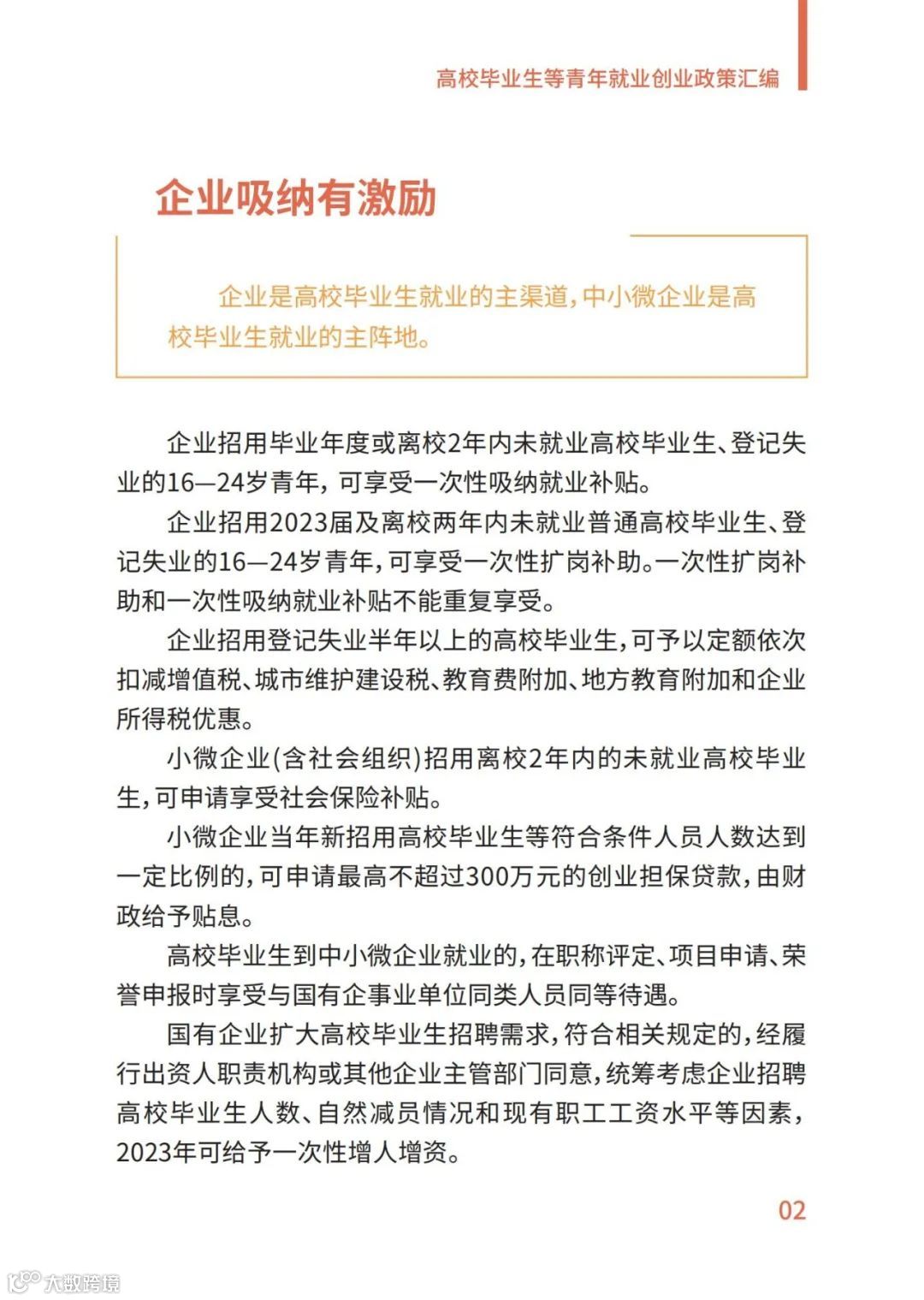 高校毕业生等青年就业创业政策汇编

企业吸纳有激励

企业是高校毕业生就业的主渠道，中小微企业是高校毕业生就业的主阵地。

企业招用毕业年度或离校2年内未就业高校毕业生、登记失业的16—24岁青年，可享受一次性吸纳就业补贴。

企业招用2023届及离校两年内未就业普通高校毕业生、登记失业的16—24岁青年，可享受一次性扩岗补助。一次性扩岗补助和一次性吸纳就业补贴不能重复享受。

企业招用登记失业半年以上的高校毕业生，可予以定额依次扣减增值税、城市维护建设税、教育费附加、地方教育附加和企业所得税优惠。

小微企业(含社会组织)招用离校2年内的未就业高校毕业生，可申请享受社会保险补贴。

小微企业当年新招用高校毕业生等符合条件人员人数达到一定比例的，可申请最高不超过300万元的创业担保贷款，由财政给予贴息。

高校毕业生到中小微企业就业的，在职称评定、项目申请、荣誉申报时享受与国有企事业单位同类人员同等待遇。

国有企业扩大高校毕业生招聘需求，符合相关规定的，经履行出资人职责机构或其他企业主管部门同意，统筹考虑企业招聘高校毕业生人数、自然减员情况和现有职工工资水平等因素，2023年可给予一次性增人增资。

02

大数跨境